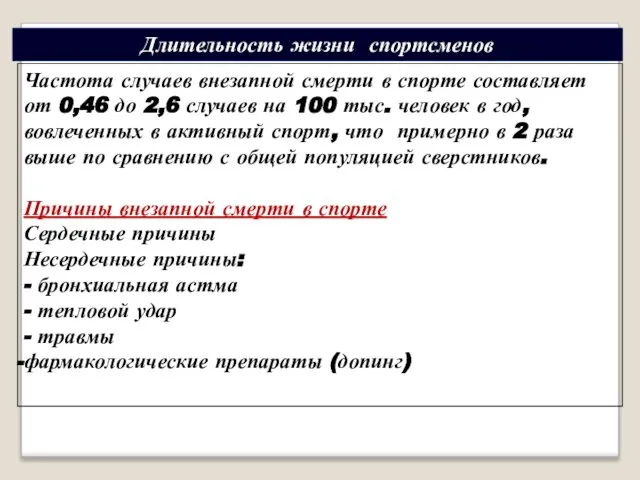 Длительность жизни спортсменов

Частота случаев внезапной смерти в спорте составляет от 0,46 до 2,6 случаев на 100 тыс. человек в год, вовлеченных в активный спорт, что примерно в 2 раза выше по сравнению с общей популяцией сверстников.

Причины внезапной смерти в спорте
Сердечные причины
Несердечные причины:
- бронхиальная астма
- тепловой удар
- травмы
-фармакологические препараты (допинг)